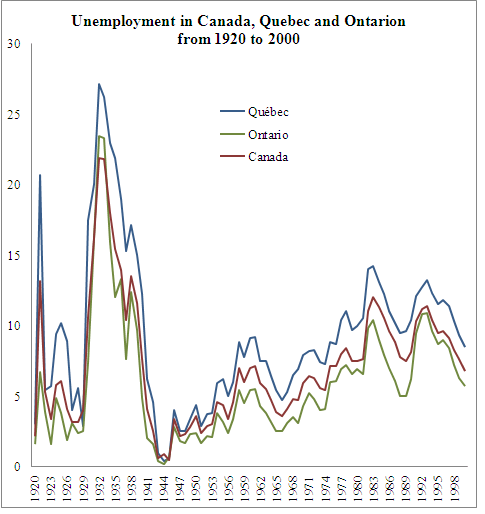 Unemployment in Canada, Quebec and Ontarion from 1920 to 2000

30
25
20
15
10
5
0

Québec
Ontario
Canada

1920
1923
1926
1929
1932
1935
1938
1941
1944
1947
1950
1953
1956
1959
1962
1965
1968
1971
1974
1977
1980
1983
1986
1989
1992
1995
1998